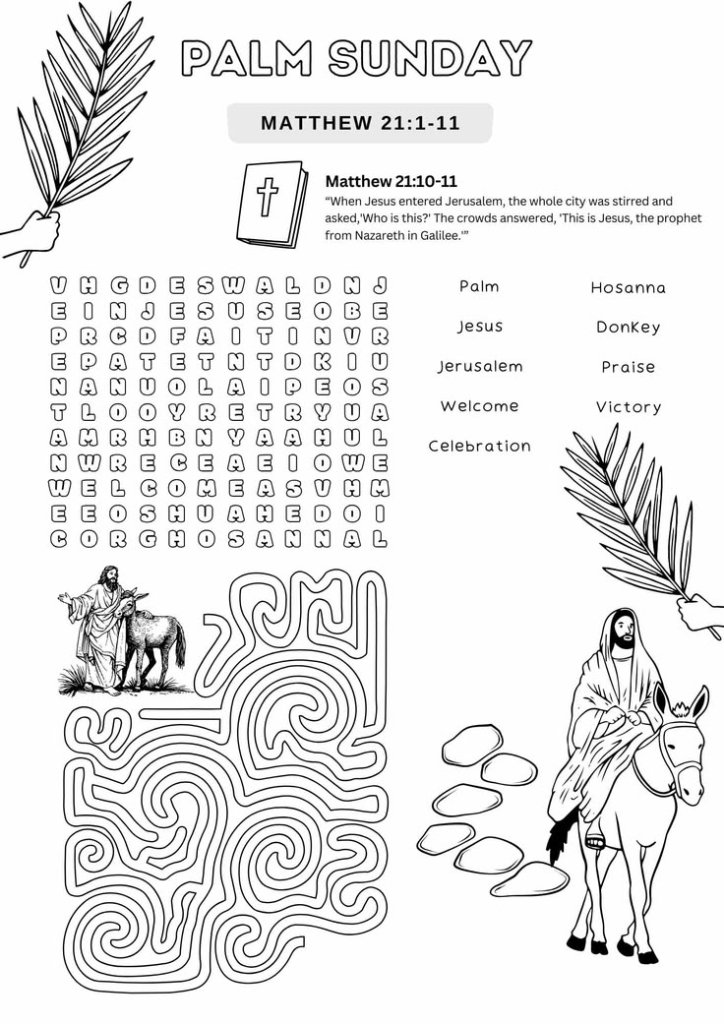 PALM SUNDAY

MATTHEW 21:1-11

Matthew 21:10-11

"When Jesus entered Jerusalem, the whole city was stirred and asked,'Who is this?' The crowds answered, 'This is Jesus, the prophet from Nazareth in Galilee.'"

V H G D E S W A L D N J
E I N J E S U S E O B E
P R C D F A I T I N V R
E P A T E T N T D K I U
N A N U O L A I P E O S
T L O O Y R E T R Y U A
A M R H B N Y A A H U L
N W R E C E A E I O W E
W E L C O M E A S V H M
E E O S H U A H E D O I
C O R G H O S A N N A L

Palm
Jesus
Jerusalem
Welcome
Celebration

Hosanna
Donkey
Praise
Victory